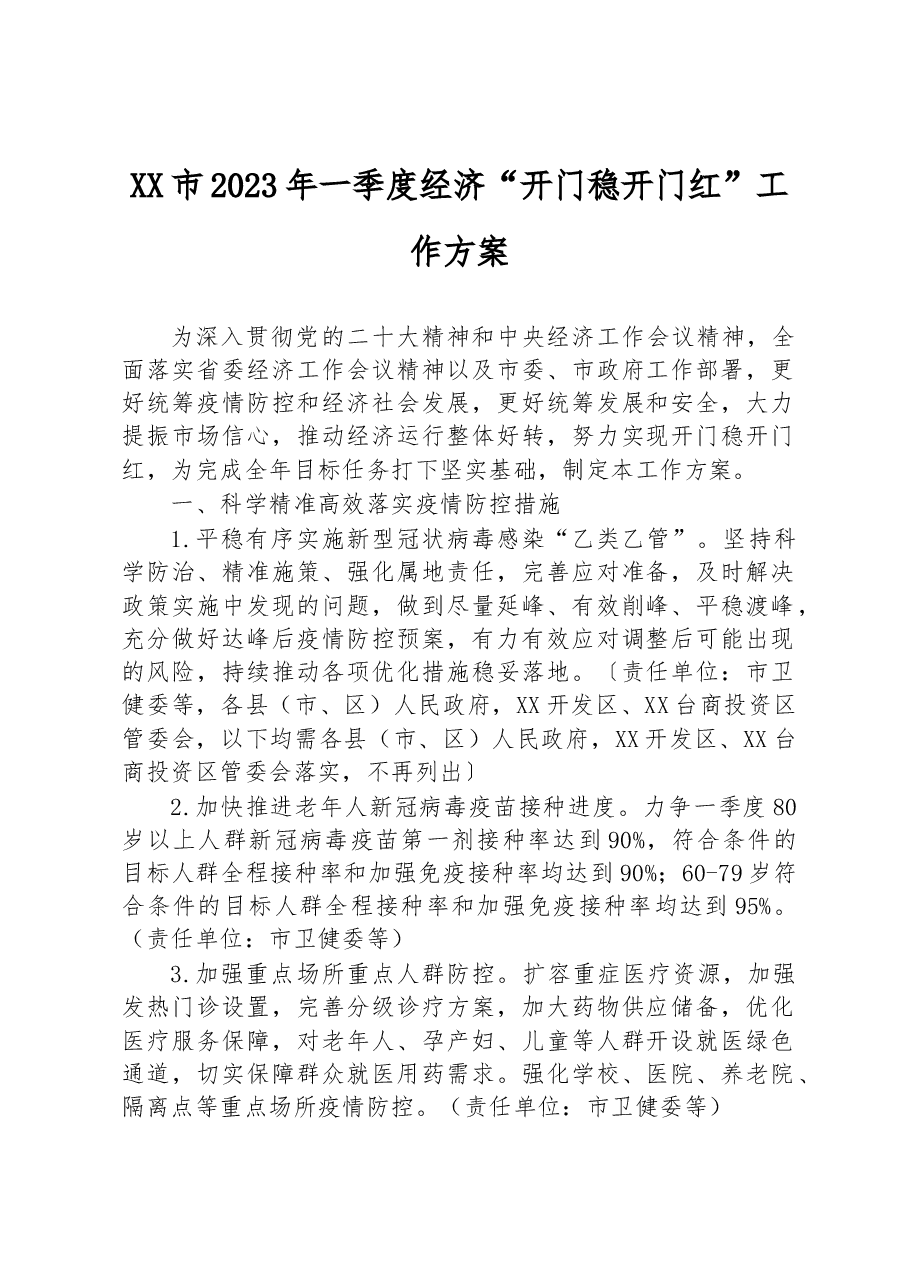 XX市2023年一季度经济“开门稳开门红”工作方案

为深入贯彻党的二十大精神和中央经济工作会议精神，全面落实省委经济工作会议精神以及市委、市政府工作部署，更好统筹疫情防控和经济社会发展，更好统筹发展和安全，大力提振市场信心，推动经济运行整体好转，努力实现开门稳开门红，为完成全年目标任务打下坚实基础，制定本工作方案。

一、科学精准高效落实疫情防控措施

1.平稳有序实施新型冠状病毒感染“乙类乙管”。坚持科学防治、精准施策、强化属地责任，完善应对准备，及时解决政策实施中发现的问题，做到尽量延峰、有效削峰、平稳渡峰，充分做好达峰后疫情防控预案，有力有效应对调整后可能出现的风险，持续推动各项优化措施稳妥落地。〔责任单位：市卫健委等，各县（市、区）人民政府，XX开发区、XX台商投资区管委会，以下均需各县（市、区）人民政府，XX开发区、XX台商投资区管委会落实，不再列出〕

2.加快推进老年人新冠病毒疫苗接种进度。力争一季度80岁以上人群新冠病毒疫苗第一剂接种率达到90%，符合条件的目标人群全程接种率和加强免疫接种率均达到90%；60-79岁符合条件的目标人群全程接种率和加强免疫接种率均达到95%。（责任单位：市卫健委等）

3.加强重点场所重点人群防控。扩容重症医疗资源，加强发热门诊设置，完善分级诊疗方案，加大药物供应储备，优化医疗服务保障，对老年人、孕产妇、儿童等人群开设就医绿色通道，切实保障群众就医用药需求。强化学校、医院、养老院、隔离点等重点场所疫情防控。（责任单位：市卫健委等）